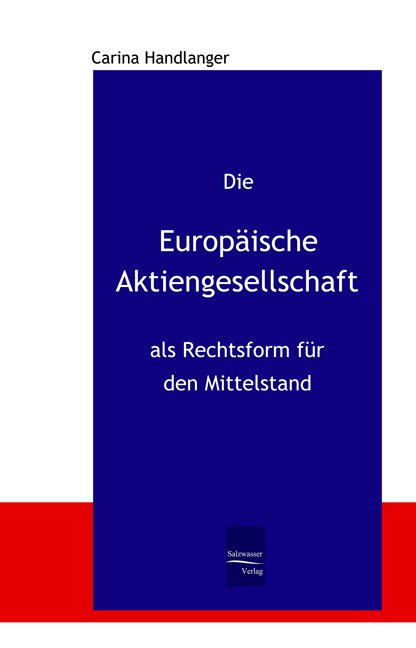 Carina Handlanger

Die

Europäische Aktiengesellschaft

als Rechtsform für den Mittelstand

Salzwasser Verlag